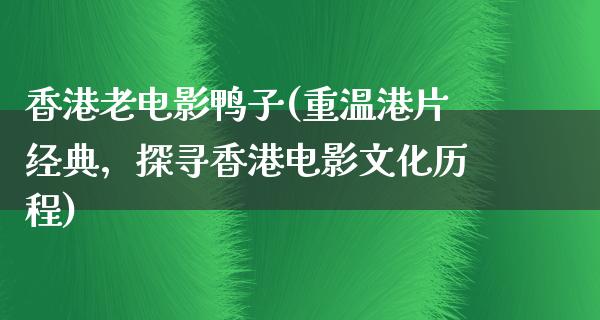 香港老电影鸭子(重温港片经典，探寻香港电影文化历程)